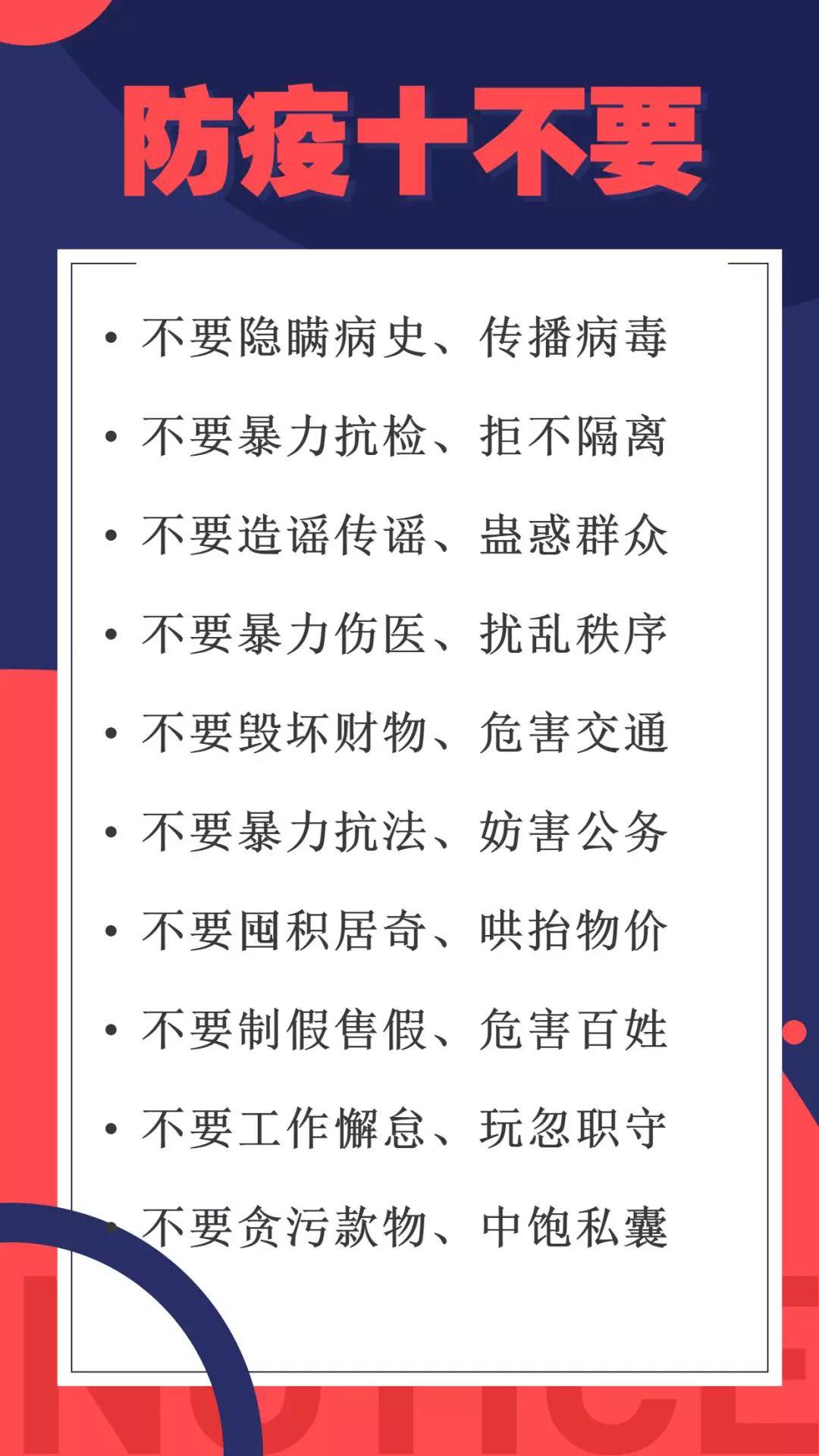 防疫十不要

• 不要隐瞒病史、传播病毒
• 不要暴力抗检、拒不隔离
• 不要造谣传谣、蛊惑群众
• 不要暴力伤医、扰乱秩序
• 不要毁坏财物、危害交通
• 不要暴力抗法、妨害公务
• 不要囤积居奇、哄抬物价
• 不要制假售假、危害百姓
• 不要工作懈怠、玩忽职守
• 不要贪污款物、中饱私囊

NOTICE